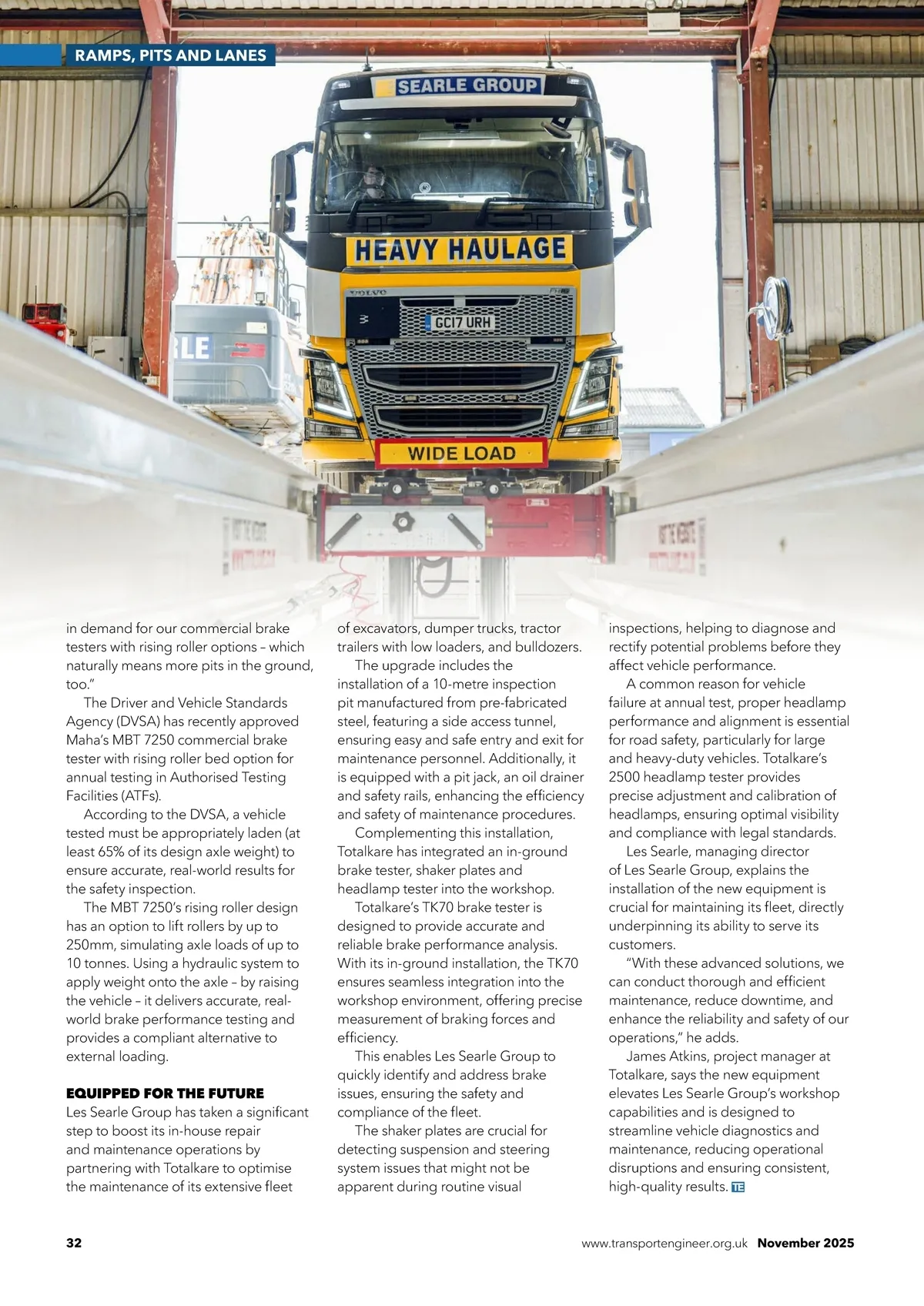 RAMPS, PITS AND LANES

SEARLE GROUP

HEAVY HAULAGE

VOLVO

GC17 URH

WIDE LOAD

in demand for our commercial brake testers with rising roller options – which naturally means more pits in the ground, too."

The Driver and Vehicle Standards Agency (DVSA) has recently approved Maha's MBT 7250 commercial brake tester with rising roller bed option for annual testing in Authorised Testing Facilities (ATFs).

According to the DVSA, a vehicle tested must be appropriately laden (at least 65% of its design axle weight) to ensure accurate, real-world results for the safety inspection.

The MBT 7250's rising roller design has an option to lift rollers by up to 250mm, simulating axle loads of up to 10 tonnes. Using a hydraulic system to apply weight onto the axle – by raising the vehicle – it delivers accurate, real-world brake performance testing and provides a compliant alternative to external loading.

EQUIPPED FOR THE FUTURE
Les Searle Group has taken a significant step to boost its in-house repair and maintenance operations by partnering with Totalkare to optimise the maintenance of its extensive fleet of excavators, dumper trucks, tractor trailers with low loaders, and bulldozers.

The upgrade includes the installation of a 10-metre inspection pit manufactured from pre-fabricated steel, featuring a side access tunnel, ensuring easy and safe entry and exit for maintenance personnel. Additionally, it is equipped with a pit jack, an oil drainer and safety rails, enhancing the efficiency and safety of maintenance procedures.

Complementing this installation, Totalkare has integrated an in-ground brake tester, shaker plates and headlamp tester into the workshop.

Totalkare's TK70 brake tester is designed to provide accurate and reliable brake performance analysis. With its in-ground installation, the TK70 ensures seamless integration into the workshop environment, offering precise measurement of braking forces and efficiency.

This enables Les Searle Group to quickly identify and address brake issues, ensuring the safety and compliance of the fleet.

The shaker plates are crucial for detecting suspension and steering system issues that might not be apparent during routine visual inspections, helping to diagnose and rectify potential problems before they affect vehicle performance.

A common reason for vehicle failure at annual test, proper headlamp performance and alignment is essential for road safety, particularly for large and heavy-duty vehicles. Totalkare's 2500 headlamp tester provides precise adjustment and calibration of headlamps, ensuring optimal visibility and compliance with legal standards.

Les Searle, managing director of Les Searle Group, explains the installation of the new equipment is crucial for maintaining its fleet, directly underpinning its ability to serve its customers.

"With these advanced solutions, we can conduct thorough and efficient maintenance, reduce downtime, and enhance the reliability and safety of our operations," he adds.

James Atkins, project manager at Totalkare, says the new equipment elevates Les Searle Group's workshop capabilities and is designed to streamline vehicle diagnostics and maintenance, reducing operational disruptions and ensuring consistent, high-quality results. TE

32

www.transportengineer.org.uk November 2025